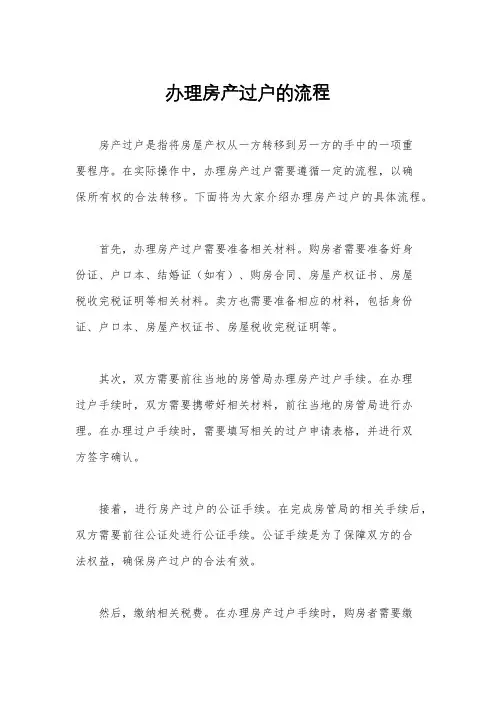 办理房产过户的流程

房产过户是指将房屋产权从一方转移到另一方的手中的一项重要程序。在实际操作中，办理房产过户需要遵循一定的流程，以确保所有权的合法转移。下面将为大家介绍办理房产过户的具体流程。

首先，办理房产过户需要准备相关材料。购房者需要准备好身份证、户口本、结婚证（如有）、购房合同、房屋产权证书、房屋税收完税证明等相关材料。卖方也需要准备相应的材料，包括身份证、户口本、房屋产权证书、房屋税收完税证明等。

其次，双方需要前往当地的房管局办理房产过户手续。在办理过户手续时，双方需要携带好相关材料，前往当地的房管局进行办理。在办理过户手续时，需要填写相关的过户申请表格，并进行双方签字确认。

接着，进行房产过户的公证手续。在完成房管局的相关手续后，双方需要前往公证处进行公证手续。公证手续是为了保障双方的合法权益，确保房产过户的合法有效。

然后，缴纳相关税费。在办理房产过户手续时，购房者需要缴